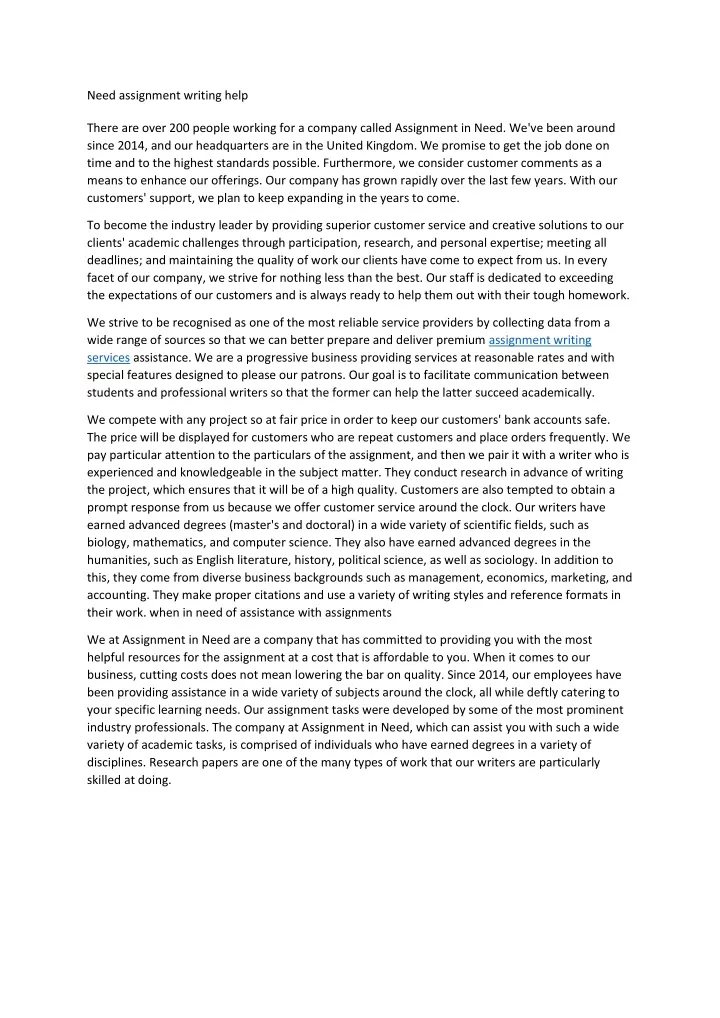 Need assignment writing help

There are over 200 people working for a company called Assignment in Need. We've been around since 2014, and our headquarters are in the United Kingdom. We promise to get the job done on time and to the highest standards possible. Furthermore, we consider customer comments as a means to enhance our offerings. Our company has grown rapidly over the last few years. With our customers' support, we plan to keep expanding in the years to come.

To become the industry leader by providing superior customer service and creative solutions to our clients' academic challenges through participation, research, and personal expertise; meeting all deadlines; and maintaining the quality of work our clients have come to expect from us. In every facet of our company, we strive for nothing less than the best. Our staff is dedicated to exceeding the expectations of our customers and is always ready to help them out with their tough homework.

We strive to be recognised as one of the most reliable service providers by collecting data from a wide range of sources so that we can better prepare and deliver premium assignment writing services assistance. We are a progressive business providing services at reasonable rates and with special features designed to please our patrons. Our goal is to facilitate communication between students and professional writers so that the former can help the latter succeed academically.

We compete with any project so at fair price in order to keep our customers' bank accounts safe. The price will be displayed for customers who are repeat customers and place orders frequently. We pay particular attention to the particulars of the assignment, and then we pair it with a writer who is experienced and knowledgeable in the subject matter. They conduct research in advance of writing the project, which ensures that it will be of a high quality. Customers are also tempted to obtain a prompt response from us because we offer customer service around the clock. Our writers have earned advanced degrees (master's and doctoral) in a wide variety of scientific fields, such as biology, mathematics, and computer science. They also have earned advanced degrees in the humanities, such as English literature, history, political science, as well as sociology. In addition to this, they come from diverse business backgrounds such as management, economics, marketing, and accounting. They make proper citations and use a variety of writing styles and reference formats in their work. when in need of assistance with assignments

We at Assignment in Need are a company that has committed to providing you with the most helpful resources for the assignment at a cost that is affordable to you. When it comes to our business, cutting costs does not mean lowering the bar on quality. Since 2014, our employees have been providing assistance in a wide variety of subjects around the clock, all while deftly catering to your specific learning needs. Our assignment tasks were developed by some of the most prominent industry professionals. The company at Assignment in Need, which can assist you with such a wide variety of academic tasks, is comprised of individuals who have earned degrees in a variety of disciplines. Research papers are one of the many types of work that our writers are particularly skilled at doing.